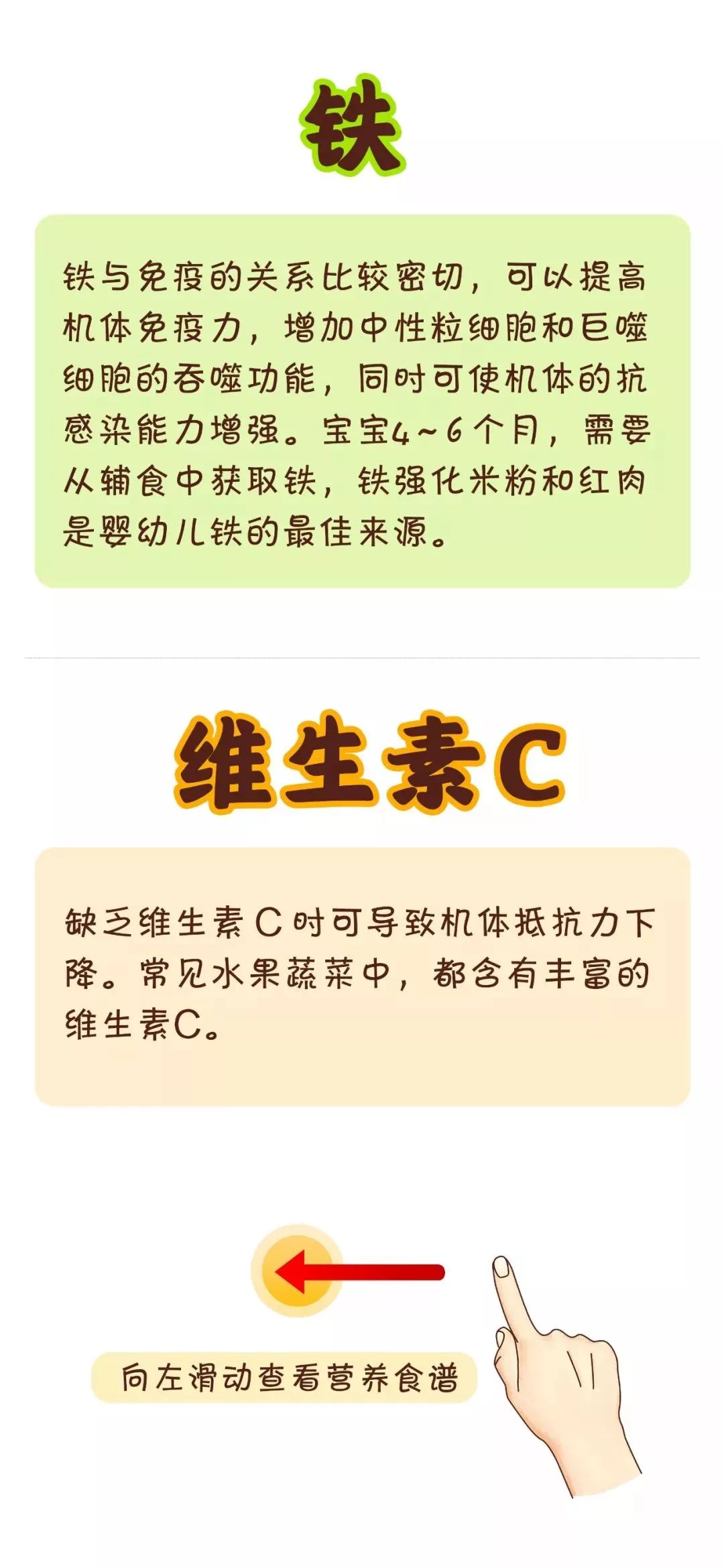 铁

铁与免疫的关系比较密切，可以提高机体免疫力，增加中性粒细胞和巨噬细胞的吞噬功能，同时可使机体的抗感染能力增强。宝宝4~6个月，需要从辅食中获取铁，铁强化米粉和红肉是婴幼儿铁的最佳来源。

维生素C

缺乏维生素C时可导致机体抵抗力下降。常见水果蔬菜中，都含有丰富的维生素C。

向左滑动查看营养食谱